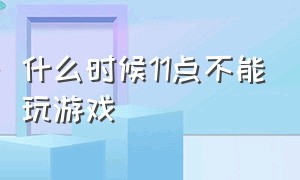 什么时候11点不能玩游戏